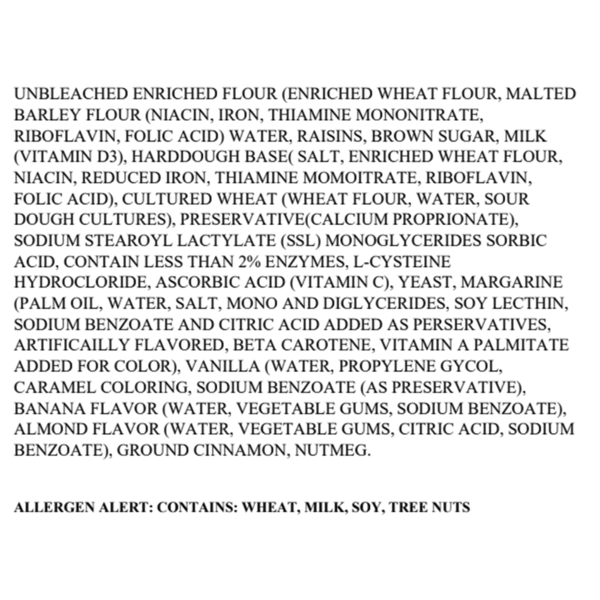 UNBLEACHED ENRICHED FLOUR (ENRICHED WHEAT FLOUR, MALTED BARLEY FLOUR (NIACIN, IRON, THIAMINE MONONITRATE, RIBOFLAVIN, FOLIC ACID) WATER, RAISINS, BROWN SUGAR, MILK (VITAMIN D3), HARDDOUGH BASE( SALT, ENRICHED WHEAT FLOUR, NIACIN, REDUCED IRON, THIAMINE MOMOITRATE, RIBOFLAVIN, FOLIC ACID), CULTURED WHEAT (WHEAT FLOUR, WATER, SOUR DOUGH CULTURES), PRESERVATIVE(CALCIUM PROPRIONATE), SODIUM STEAROYL LACTYLATE (SSL) MONOGLYCERIDES SORBIC ACID, CONTAIN LESS THAN 2% ENZYMES, L-CYSTEINE HYDROCLORIDE, ASCORBIC ACID (VITAMIN C), YEAST, MARGARINE (PALM OIL, WATER, SALT, MONO AND DIGLYCERIDES, SOY LECTHIN, SODIUM BENZOATE AND CITRIC ACID ADDED AS PERSERVATIVES, ARTIFICAILLY FLAVORED, BETA CAROTENE, VITAMIN A PALMITATE ADDED FOR COLOR), VANILLA (WATER, PROPYLENE GYCOL, CARAMEL COLORING, SODIUM BENZOATE (AS PRESERVATIVE), BANANA FLAVOR (WATER, VEGETABLE GUMS, SODIUM BENZOATE), ALMOND FLAVOR (WATER, VEGETABLE GUMS, CITRIC ACID, SODIUM BENZOATE), GROUND CINNAMON, NUTMEG.

ALLERGEN ALERT: CONTAINS: WHEAT, MILK, SOY, TREE NUTS